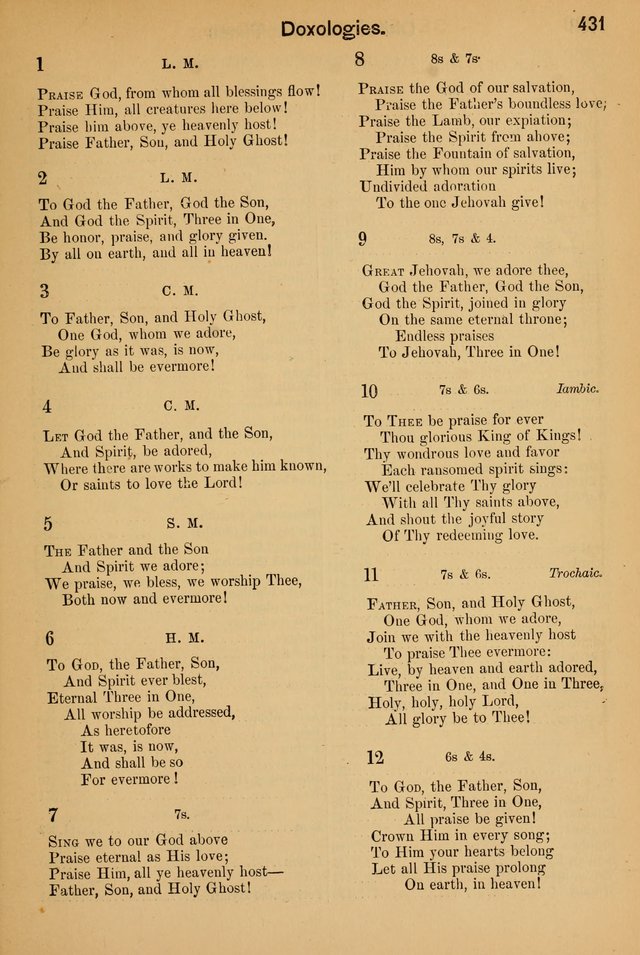 Doxologies. 431

1 L. M.

Praise God, from whom all blessings flow!
Praise Him, all creatures here below!
Praise him above, ye heavenly host!
Praise Father, Son, and Holy Ghost!

2 L. M.

To God the Father, God the Son,
And God the Spirit, Three in One,
Be honor, praise, and glory given.
By all on earth, and all in heaven!

3 C. M.

To Father, Son, and Holy Ghost,
One God, whom we adore,
Be glory as it was, is now,
And shall be evermore!

4 C. M.

Let God the Father, and the Son,
And Spirit, be adored,
Where there are works to make him known,
Or saints to love the Lord!

5 S. M.

The Father and the Son
And Spirit we adore;
We praise, we bless, we worship Thee,
Both now and evermore!

6 H. M.

To God, the Father, Son,
And Spirit ever blest,
Eternal Three in One,
All worship be addressed,
As heretofore
It was, is now,
And shall be so
For evermore!

7 7s.

Sing we to our God above
Praise eternal as His love;
Praise Him, all ye heavenly host—
Father, Son, and Holy Ghost!

8 8s & 7s.

Praise the God of our salvation,
Praise the Father's boundless love;
Praise the Lamb, our expiation;
Praise the Spirit from above;
Praise the Fountain of salvation,
Him by whom our spirits live;
Undivided adoration
To the one Jehovah give!

9 8s, 7s & 4.

Great Jehovah, we adore thee,
God the Father, God the Son,
God the Spirit, joined in glory
On the same eternal throne;
Endless praises
To Jehovah, Three in One!

10 7s & 6s. Iambic.

To Thee be praise for ever
Thou glorious King of Kings!
Thy wondrous love and favor
Each ransomed spirit sings:
We'll celebrate Thy glory
With all Thy saints above,
And shout the joyful story
Of Thy redeeming love.

11 7s & 6s. Trochaic.

Father, Son, and Holy Ghost,
One God, whom we adore,
Join we with the heavenly host
To praise Thee evermore:
Live, by heaven and earth adored,
Three in One, and One in Three,
Holy, holy, holy Lord,
All glory be to Thee!

12 6s & 4s.

To God, the Father, Son,
And Spirit, Three in One,
All praise be given!
Crown Him in every song;
To Him your hearts belong
Let all His praise prolong
On earth, in heaven!